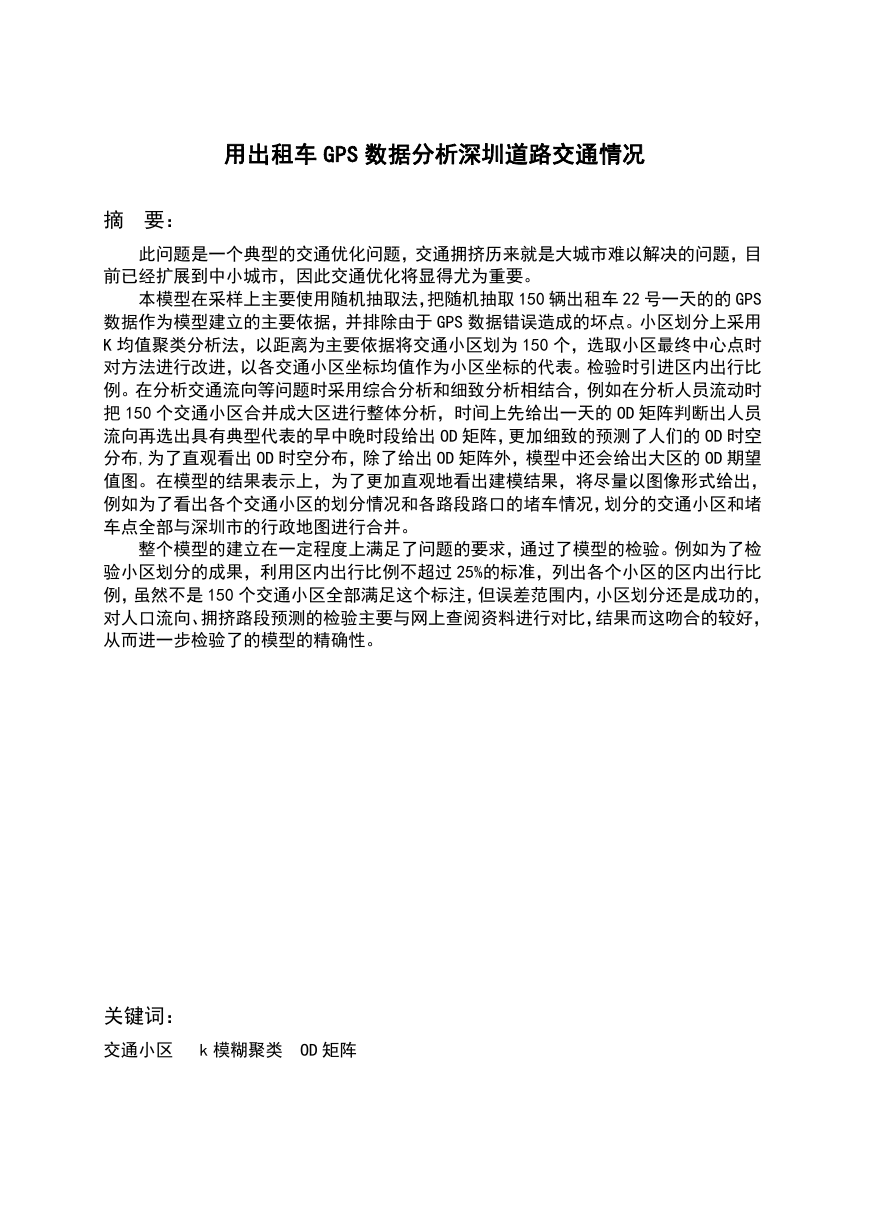 用出租车 GPS 数据分析深圳道路交通情况

摘 要：

此问题是一个典型的交通优化问题，交通拥挤历来就是大城市难以解决的问题，目前已经扩展到中小城市，因此交通优化将显得尤为重要。

本模型在采样上主要使用随机抽取法，把随机抽取 150 辆出租车 22 号一天的的 GPS 数据作为模型建立的主要依据，并排除由于 GPS 数据错误造成的坏点。小区划分上采用 K 均值聚类分析法，以距离为主要依据将交通小区划为 150 个，选取小区最终中心点时对方法进行改进，以各交通小区坐标均值作为小区坐标的代表。检验时引进区内出行比例。在分析交通流向等问题时采用综合分析和细致分析相结合，例如在分析人员流动时把 150 个交通小区合并成大区进行整体分析，时间上先给出一天的 OD 矩阵判断出人员流向再选出具有典型代表的早中晚时段给出 OD 矩阵，更加细致的预测了人们的 OD 时空分布,为了直观看出 OD 时空分布，除了给出 OD 矩阵外，模型中还会给出大区的 OD 期望值图。在模型的结果表示上，为了更加直观地看出建模结果，将尽量以图像形式给出，例如为了看出各个交通小区的划分情况和各路段路口的堵车情况，划分的交通小区和堵车点全部与深圳市的行政地图进行合并。

整个模型的建立在一定程度上满足了问题的要求，通过了模型的检验。例如为了检验小区划分的成果，利用区内出行比例不超过 25%的标准，列出各个小区的区内出行比例，虽然不是 150 个交通小区全部满足这个标注，但误差范围内，小区划分还是成功的，对人口流向、拥挤路段预测的检验主要与网上查阅资料进行对比，结果而这吻合的较好，从而进一步检验了的模型的精确性。

关键词：

交通小区 k 模糊聚类 OD 矩阵